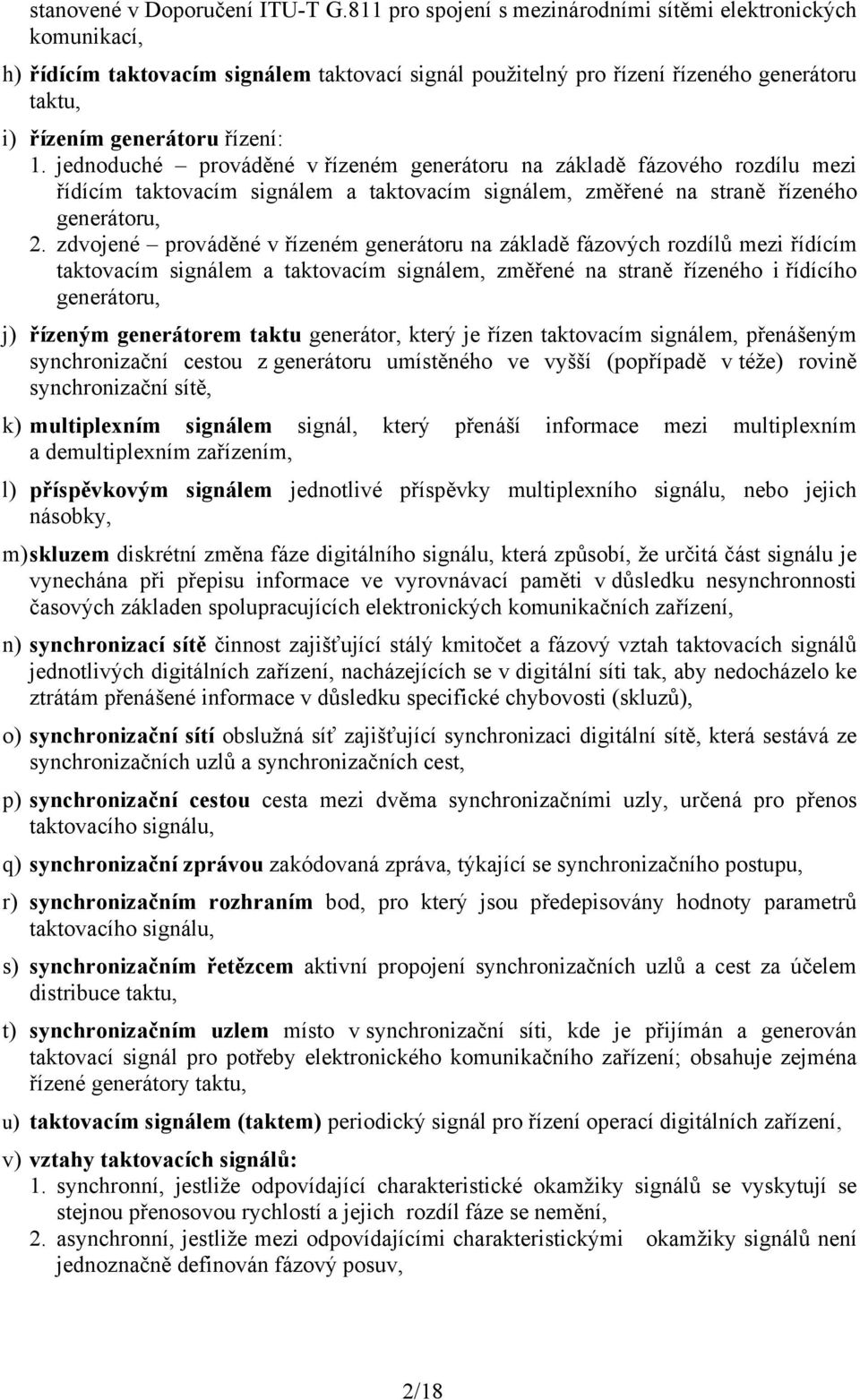 stanovené v Doporučení ITU-T G.811 pro spojení s mezinárodními sítěmi elektronických komunikací,

h) řídícím taktovacím signálem taktovací signál použitelný pro řízení řízeného generátoru taktu,

i) řízením generátoru řízení:
1. jednoduché – prováděné v řízeném generátoru na základě fázového rozdílu mezi řídícím taktovacím signálem a taktovacím signálem, změřené na straně řízeného generátoru,
2. zdvojené – prováděné v řízeném generátoru na základě fázových rozdílů mezi řídícím taktovacím signálem a taktovacím signálem, změřené na straně řízeného i řídícího generátoru,

j) řízeným generátorem taktu generátor, který je řízen taktovacím signálem, přenášeným synchronizační cestou z generátoru umístěného ve vyšší (popřípadě v téže) rovině synchronizační sítě,

k) multiplexním signálem signál, který přenáší informace mezi multiplexním a demultiplexním zařízením,

l) příspěvkovým signálem jednotlivé příspěvky multiplexního signálu, nebo jejich násobky,

m) skluzem diskrétní změna fáze digitálního signálu, která způsobí, že určitá část signálu je vynechána při přepisu informace ve vyrovnávací paměti v důsledku nesynchronnosti časových základen spolupracujících elektronických komunikačních zařízení,

n) synchronizací sítě činnost zajišťující stálý kmitočet a fázový vztah taktovacích signálů jednotlivých digitálních zařízení, nacházejících se v digitální síti tak, aby nedocházelo ke ztrátám přenášené informace v důsledku specifické chybovosti (skluzů),

o) synchronizační sítí obslužná síť zajišťující synchronizaci digitální sítě, která sestává ze synchronizačních uzlů a synchronizačních cest,

p) synchronizační cestou cesta mezi dvěma synchronizačními uzly, určená pro přenos taktovacího signálu,

q) synchronizační zprávou zakódovaná zpráva, týkající se synchronizačního postupu,

r) synchronizačním rozhraním bod, pro který jsou předepisovány hodnoty parametrů taktovacího signálu,

s) synchronizačním řetězcem aktivní propojení synchronizačních uzlů a cest za účelem distribuce taktu,

t) synchronizačním uzlem místo v synchronizační síti, kde je přijímán a generován taktovací signál pro potřeby elektronického komunikačního zařízení; obsahuje zejména řízené generátory taktu,

u) taktovacím signálem (taktem) periodický signál pro řízení operací digitálních zařízení,

v) vztahy taktovacích signálů:
1. synchronní, jestliže odpovídající charakteristické okamžiky signálů se vyskytují se stejnou přenosovou rychlostí a jejich rozdíl fáze se nemění,
2. asynchronní, jestliže mezi odpovídajícími charakteristickými okamžiky signálů není jednoznačně definován fázový posuv,

2/18